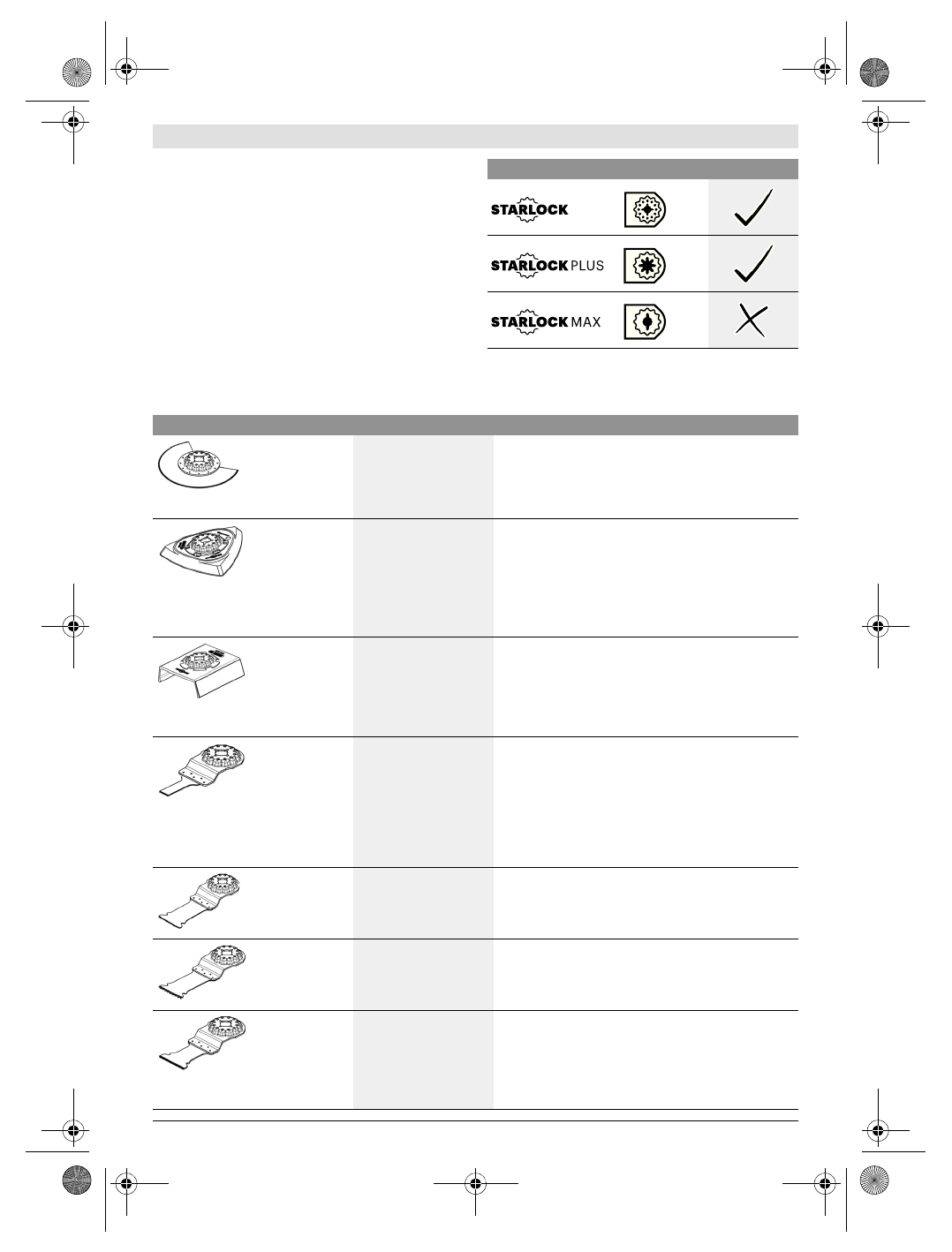 STARLOCK

STARLOCK PLUS

STARLOCK MAX